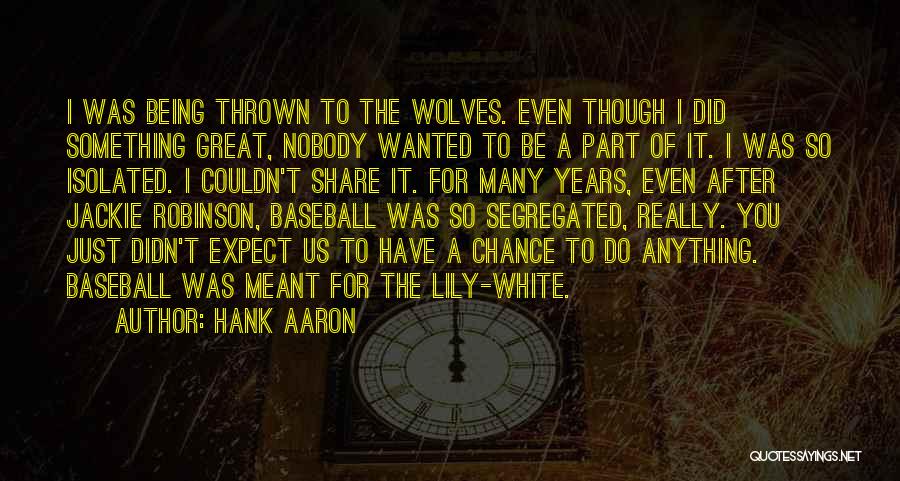 I WAS BEING THROWN TO THE WOLVES. EVEN THOUGH I DID SOMETHING GREAT, NOBODY WANTED TO BE A PART OF IT. I WAS SO ISOLATED. I COULDN'T SHARE IT. FOR MANY YEARS, EVEN AFTER JACKIE ROBINSON, BASEBALL WAS SO SEGREGATED, REALLY. YOU JUST DIDN'T EXPECT US TO HAVE A CHANCE TO DO ANYTHING. BASEBALL WAS MEANT FOR THE LILY-WHITE.

AUTHOR: HANK AARON

QUOTESSAYINGS.NET